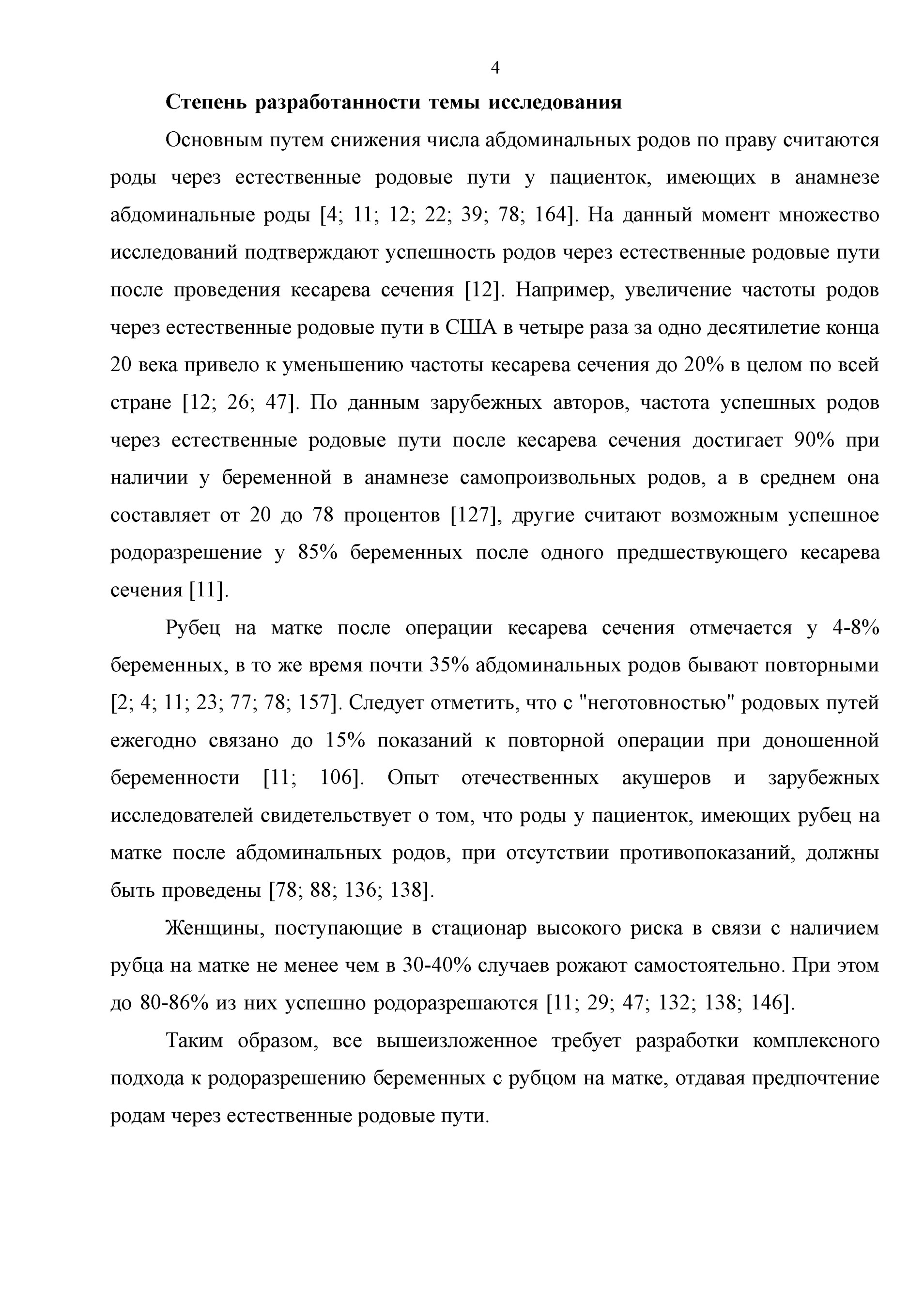 4

Степень разработанности темы исследования

Основным путем снижения числа абдоминальных родов по праву считаются роды через естественные родовые пути у пациенток, имеющих в анамнезе абдоминальные роды [4; 11; 12; 22; 39; 78; 164]. На данный момент множество исследований подтверждают успешность родов через естественные родовые пути после проведения кесарева сечения [12]. Например, увеличение частоты родов через естественные родовые пути в США в четыре раза за одно десятилетие конца 20 века привело к уменьшению частоты кесарева сечения до 20% в целом по всей стране [12; 26; 47]. По данным зарубежных авторов, частота успешных родов через естественные родовые пути после кесарева сечения достигает 90% при наличии у беременной в анамнезе самопроизвольных родов, а в среднем она составляет от 20 до 78 процентов [127], другие считают возможным успешное родоразрешение у 85% беременных после одного предшествующего кесарева сечения [11].

Рубец на матке после операции кесарева сечения отмечается у 4-8% беременных, в то же время почти 35% абдоминальных родов бывают повторными [2; 4; 11; 23; 77; 78; 157]. Следует отметить, что с "неготовностью" родовых путей ежегодно связано до 15% показаний к повторной операции при доношенной беременности [11; 106]. Опыт отечественных акушеров и зарубежных исследователей свидетельствует о том, что роды у пациенток, имеющих рубец на матке после абдоминальных родов, при отсутствии противопоказаний, должны быть проведены [78; 88; 136; 138].

Женщины, поступающие в стационар высокого риска в связи с наличием рубца на матке не менее чем в 30-40% случаев рожают самостоятельно. При этом до 80-86% из них успешно родоразрешаются [11; 29; 47; 132; 138; 146].

Таким образом, все вышеизложенное требует разработки комплексного подхода к родоразрешению беременных с рубцом на матке, отдавая предпочтение родам через естественные родовые пути.